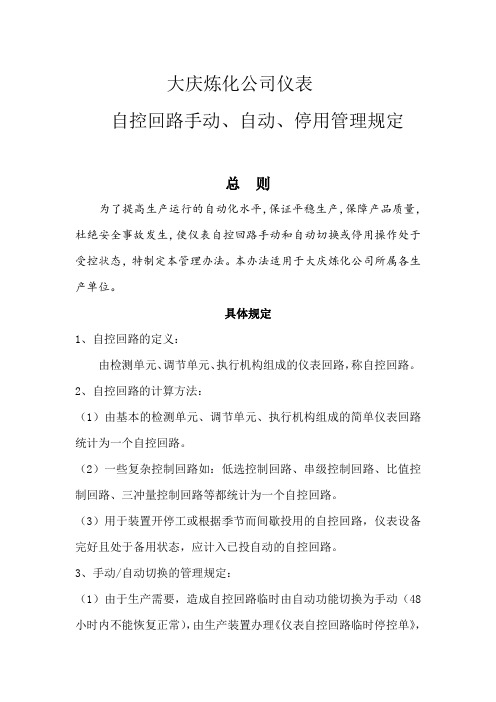 大庆炼化公司仪表

自控回路手动、自动、停用管理规定

总　则

为了提高生产运行的自动化水平，保证平稳生产，保障产品质量，杜绝安全事故发生，使仪表自控回路手动和自动切换或停用操作处于受控状态，特制定本管理办法。本办法适用于大庆炼化公司所属各生产单位。

具体规定

1、自控回路的定义：

由检测单元、调节单元、执行机构组成的仪表回路，称自控回路。

2、自控回路的计算方法：

（1）由基本的检测单元、调节单元、执行机构组成的简单仪表回路统计为一个自控回路。

（2）一些复杂控制回路如：低选控制回路、串级控制回路、比值控制回路、三冲量控制回路等都统计为一个自控回路。

（3）用于装置开停工或根据季节而间歇投用的自控回路，仪表设备完好且处于备用状态，应计入已投自动的自控回路。

3、手动/自动切换的管理规定：

（1）由于生产需要，造成自控回路临时由自动功能切换为手动（48小时内不能恢复正常），由生产装置办理《仪表自控回路临时停控单》，